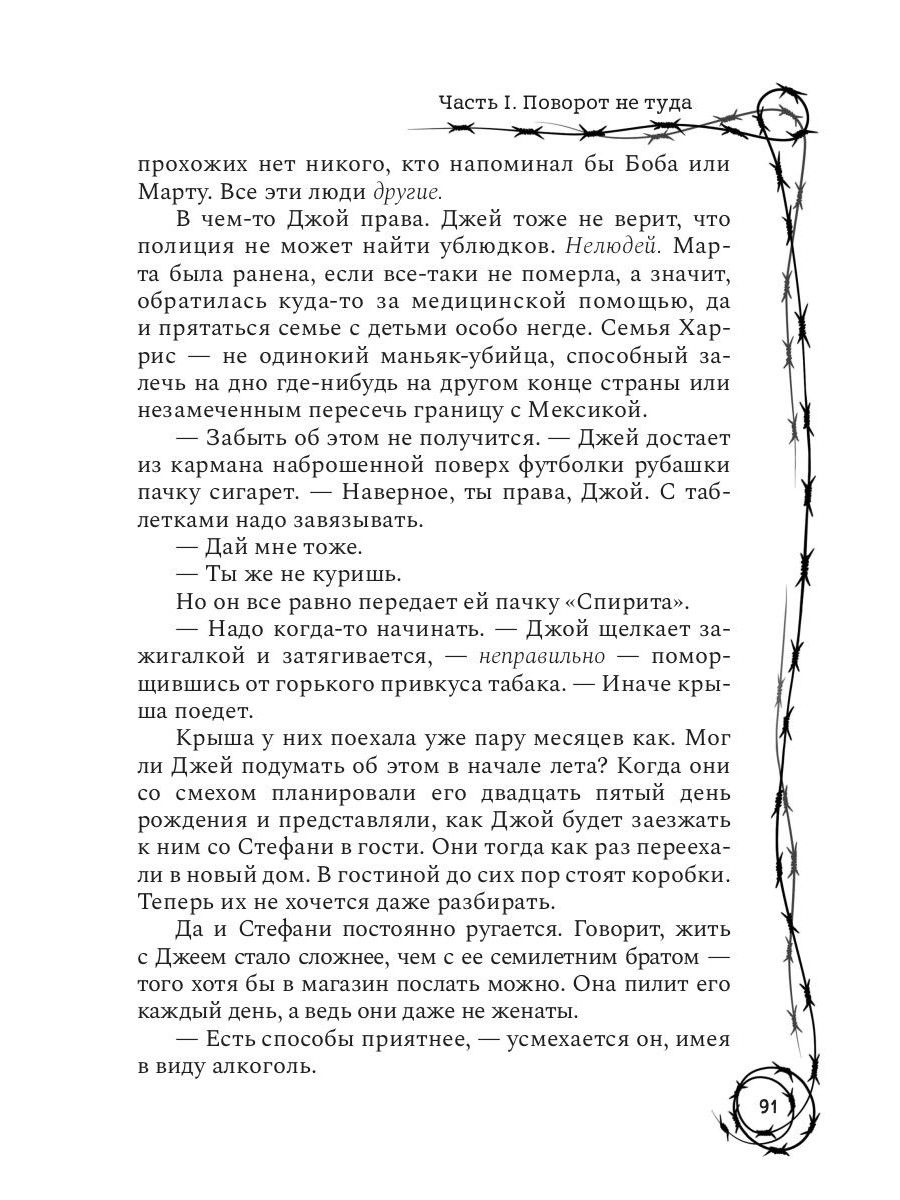 Часть I. Поворот не туда

прохожих нет никого, кто напоминал бы Боба или Марту. Все эти люди другие.

В чем-то Джой права. Джей тоже не верит, что полиция не может найти ублюдков. Нелюдей. Марта была ранена, если все-таки не померла, а значит, обратилась куда-то за медицинской помощью, да и прятаться семье с детьми особо негде. Семья Харрис — не одинокий маньяк-убийца, способный залечь на дно где-нибудь на другом конце страны или незамеченным пересечь границу с Мексикой.

— Забыть об этом не получится. — Джей достает из кармана наброшенной поверх футболки рубашки пачку сигарет. — Наверное, ты права, Джой. С таблетками надо завязывать.

— Дай мне тоже.

— Ты же не куришь.

Но он все равно передает ей пачку «Спирита».

— Надо когда-то начинать. — Джой щелкает зажигалкой и затягивается, — неправильно — поморщившись от горького привкуса табака. — Иначе крыша поедет.

Крыша у них поехала уже пару месяцев как. Мог ли Джей подумать об этом в начале лета? Когда они со смехом планировали его двадцать пятый день рождения и представляли, как Джой будет заезжать к ним со Стефани в гости. Они тогда как раз переехали в новый дом. В гостиной до сих пор стоят коробки. Теперь их не хочется даже разбирать.

Да и Стефани постоянно ругается. Говорит, жить с Джеем стало сложнее, чем с ее семилетним братом — того хотя бы в магазин послать можно. Она пилит его каждый день, а ведь они даже не женаты.

— Есть способы приятнее, — усмехается он, имея в виду алкоголь.

91